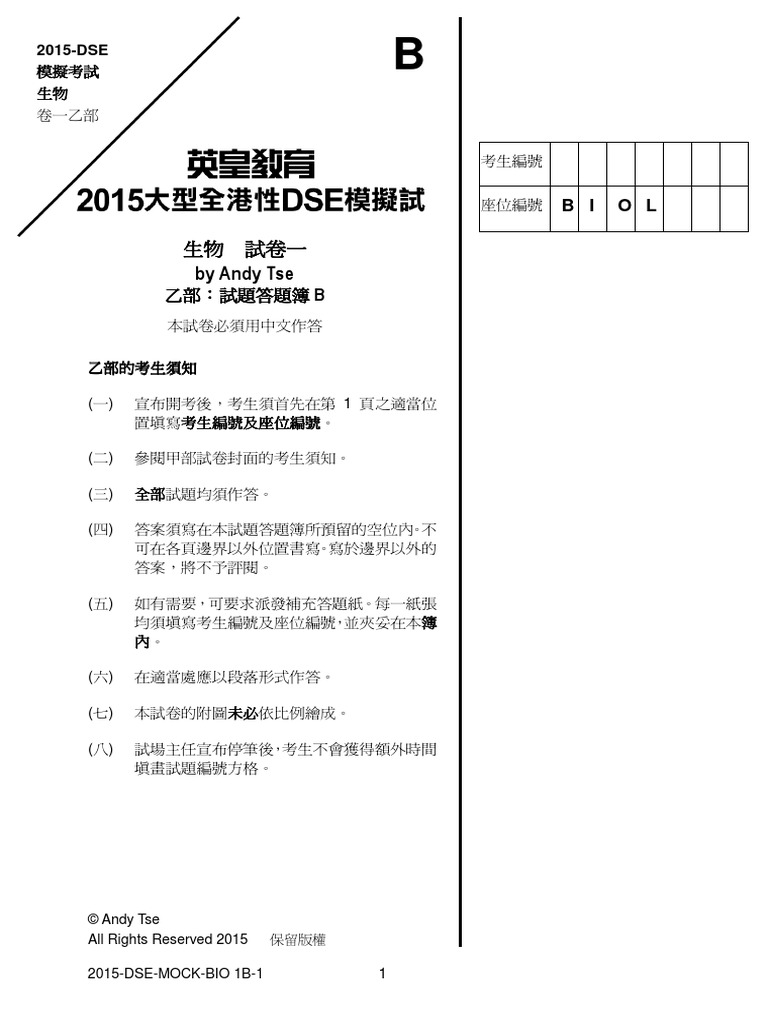 2015-DSE
模擬考試
生物
卷一乙部

B

英皇教育
2015大型全港性DSE模擬試

生物 試卷一
by Andy Tse
乙部：試題答題簿 B

本試卷必須用中文作答

乙部的考生須知

(一) 宣布開考後，考生須首先在第 1 頁之適當位置填寫考生編號及座位編號。

(二) 參閱甲部試卷封面的考生須知。

(三) 全部試題均須作答。

(四) 答案須寫在本試題答題簿所預留的空位內。不可在各頁邊界以外位置書寫。寫於邊界以外的答案，將不予評閱。

(五) 如有需要，可要求派發補充答題紙。每一紙張均須填寫考生編號及座位編號，並夾妥在本簿內。

(六) 在適當處應以段落形式作答。

(七) 本試卷的附圖未必依比例繪成。

(八) 試場主任宣布停筆後，考生不會獲得額外時間填畫試題編號方格。

© Andy Tse
All Rights Reserved 2015 保留版權

2015-DSE-MOCK-BIO 1B-1 1

| 考生編號 | | | | | | | |
|---|---|---|---|---|---|---|---|
| 座位編號 | B | I | O | L | | | |